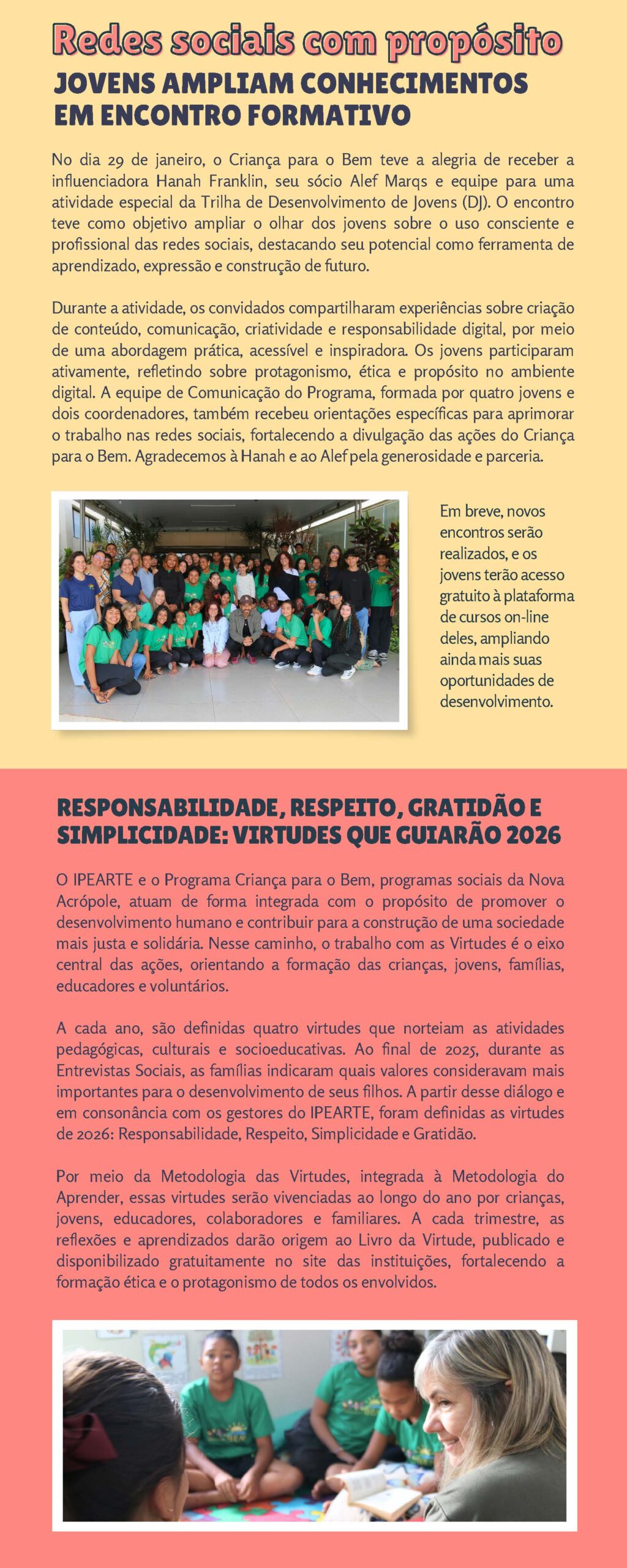 Redes sociais com propósito
JOVENS AMPLIAM CONHECIMENTOS EM ENCONTRO FORMATIVO

No dia 29 de janeiro, o Criança para o Bem teve a alegria de receber a influenciadora Hanah Franklin, seu sócio Alef Marqs e equipe para uma atividade especial da Trilha de Desenvolvimento de Jovens (DJ). O encontro teve como objetivo ampliar o olhar dos jovens sobre o uso consciente e profissional das redes sociais, destacando seu potencial como ferramenta de aprendizado, expressão e construção de futuro.

Durante a atividade, os convidados compartilharam experiências sobre criação de conteúdo, comunicação, criatividade e responsabilidade digital, por meio de uma abordagem prática, acessível e inspiradora. Os jovens participaram ativamente, refletindo sobre protagonismo, ética e propósito no ambiente digital. A equipe de Comunicação do Programa, formada por quatro jovens e dois coordenadores, também recebeu orientações específicas para aprimorar o trabalho nas redes sociais, fortalecendo a divulgação das ações do Criança para o Bem. Agradecemos à Hanah e ao Alef pela generosidade e parceria.

Em breve, novos encontros serão realizados, e os jovens terão acesso gratuito à plataforma de cursos on-line deles, ampliando ainda mais suas oportunidades de desenvolvimento.

RESPONSABILIDADE, RESPEITO, GRATIDÃO E SIMPLICIDADE: VIRTUDES QUE GUIARÃO 2026

O IPEARTE e o Programa Criança para o Bem, programas sociais da Nova Acrópole, atuam de forma integrada com o propósito de promover o desenvolvimento humano e contribuir para a construção de uma sociedade mais justa e solidária. Nesse caminho, o trabalho com as Virtudes é o eixo central das ações, orientando a formação das crianças, jovens, famílias, educadores e voluntários.

A cada ano, são definidas quatro virtudes que norteiam as atividades pedagógicas, culturais e socioeducativas. Ao final de 2025, durante as Entrevistas Sociais, as famílias indicaram quais valores consideravam mais importantes para o desenvolvimento de seus filhos. A partir desse diálogo e em consonância com os gestores do IPEARTE, foram definidas as virtudes de 2026: Responsabilidade, Respeito, Simplicidade e Gratidão.

Por meio da Metodologia das Virtudes, integrada à Metodologia do Aprender, essas virtudes serão vivenciadas ao longo do ano por crianças, jovens, educadores, colaboradores e familiares. A cada trimestre, as reflexões e aprendizados darão origem ao Livro da Virtude, publicado e disponibilizado gratuitamente no site das instituições, fortalecendo a formação ética e o protagonismo de todos os envolvidos.